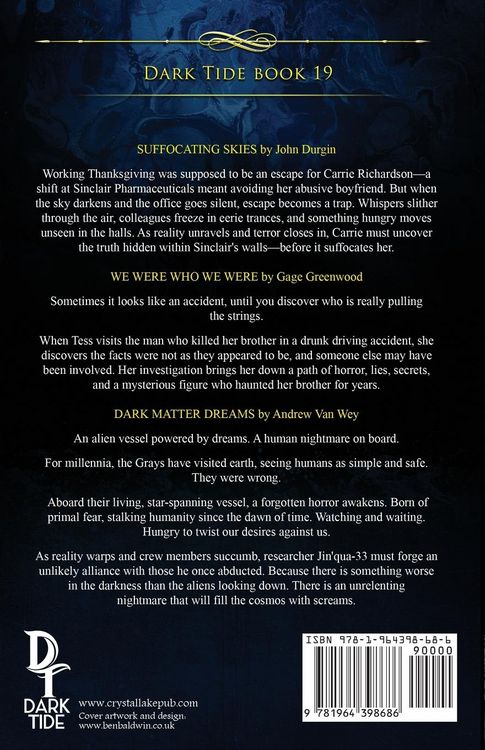 DARK TIDE BOOK 19

SUFFOCATING SKIES by John Durgin

Working Thanksgiving was supposed to be an escape for Carrie Richardson—a shift at Sinclair Pharmaceuticals meant avoiding her abusive boyfriend. But when the sky darkens and the office goes silent, escape becomes a trap. Whispers slither through the air, colleagues freeze in eerie trances, and something hungry moves unseen in the halls. As reality unravels and terror closes in, Carrie must uncover the truth hidden within Sinclair's walls—before it suffocates her.

WE WERE WHO WE WERE by Gage Greenwood

Sometimes it looks like an accident, until you discover who is really pulling the strings.

When Tess visits the man who killed her brother in a drunk driving accident, she discovers the facts were not as they appeared to be, and someone else may have been involved. Her investigation brings her down a path of horror, lies, secrets, and a mysterious figure who haunted her brother for years.

DARK MATTER DREAMS by Andrew Van Wey

An alien vessel powered by dreams. A human nightmare on board.

For millennia, the Grays have visited earth, seeing humans as simple and safe. They were wrong.

Aboard their living, star-spanning vessel, a forgotten horror awakens. Born of primal fear, stalking humanity since the dawn of time. Watching and waiting. Hungry to twist our desires against us.

As reality warps and crew members succumb, researcher Jin'qua-33 must forge an unlikely alliance with those he once abducted. Because there is something worse in the darkness than the aliens looking down. There is an unrelenting nightmare that will fill the cosmos with screams.

DT
DARK TIDE

www.crystallakepub.com
Cover artwork and design:
www.benbaldwin.co.uk

ISBN 978-1-964398-68-6
90000
9 781964 398686